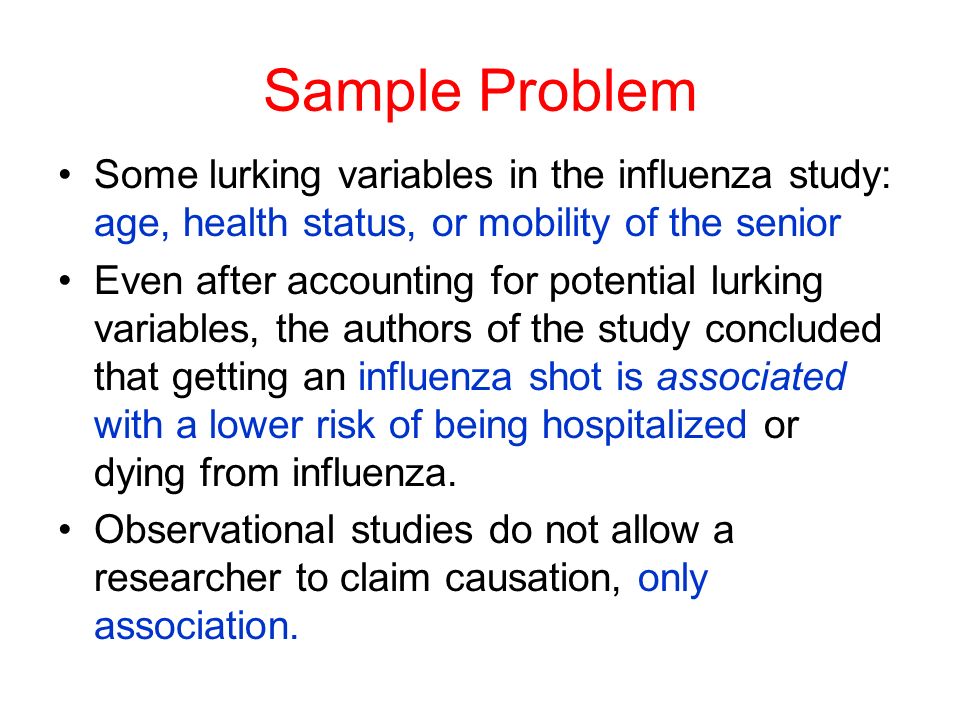 Sample Problem

• Some lurking variables in the influenza study: age, health status, or mobility of the senior

• Even after accounting for potential lurking variables, the authors of the study concluded that getting an influenza shot is associated with a lower risk of being hospitalized or dying from influenza.

• Observational studies do not allow a researcher to claim causation, only association.